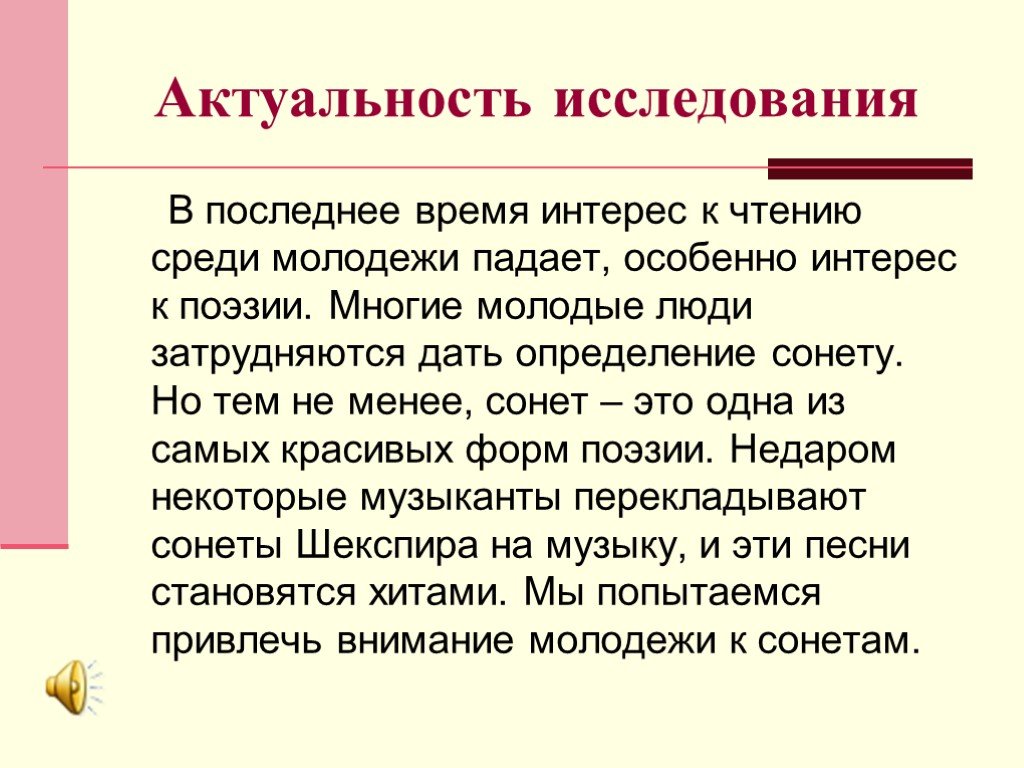 Актуальность исследования

В последнее время интерес к чтению среди молодежи падает, особенно интерес к поэзии. Многие молодые люди затрудняются дать определение сонету. Но тем не менее, сонет – это одна из самых красивых форм поэзии. Недаром некоторые музыканты перекладывают сонеты Шекспира на музыку, и эти песни становятся хитами. Мы попытаемся привлечь внимание молодежи к сонетам.